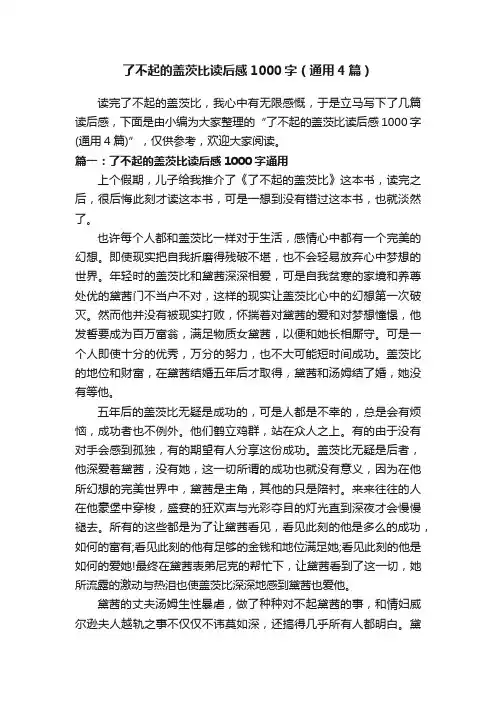 了不起的盖茨比读后感1000字（通用4篇）

读完了不起的盖茨比，我心中有无限感慨，于是立马写下了几篇读后感，下面是由小编为大家整理的“了不起的盖茨比读后感1000字(通用4篇)”，仅供参考，欢迎大家阅读。

篇一：了不起的盖茨比读后感1000字通用

上个假期，儿子给我推介了《了不起的盖茨比》这本书，读完之后，很后悔此刻才读这本书，可是一想到没有错过这本书，也就淡然了。

也许每个人都和盖茨比一样对于生活，感情心中都有一个完美的幻想。即使现实把自我折磨得残破不堪，也不会轻易放弃心中梦想的世界。年轻时的盖茨比和黛茜深深相爱，可是自我贫寒的家境和养尊处优的黛茜门不当户不对，这样的现实让盖茨比心中的幻想第一次破灭。然而他并没有被现实打败，怀揣着对黛茜的爱和对梦想憧憬，他发誓要成为百万富翁，满足物质女黛茜，以便和她长相厮守。可是一个人即使十分的优秀，万分的努力，也不大可能短时间成功。盖茨比的地位和财富，在黛茜结婚五年后才取得，黛茜和汤姆结了婚，她没有等他。

五年后的盖茨比无疑是成功的，可是人都是不幸的，总是会有烦恼，成功者也不例外。他们鹤立鸡群，站在众人之上。有的由于没有对手会感到孤独，有的期望有人分享这份成功。盖茨比无疑是后者，他深爱着黛茜，没有她，这一切所谓的成功也就没有意义，因为在他所幻想的完美世界中，黛茜是主角，其他的只是陪衬。来来往往的人在他豪堡中穿梭，盛宴的狂欢声与光彩夺目的灯光直到深夜才会慢慢褪去。所有的这些都是为了让黛茜看见，看见此刻的他是多么的成功，如何的富有;看见此刻的他有足够的金钱和地位满足她;看见此刻的他是如何的爱她!最终在黛茜表弟尼克的帮忙下，让黛茜看到了这一切，她所流露的激动与热泪也使盖茨比深深地感到黛茜也爱他。

黛茜的丈夫汤姆生性暴虐，做了种种对不起黛茜的事，和情妇威尔逊夫人越轨之事不仅仅不讳莫如深，还搞得几乎所有人都明白。黛